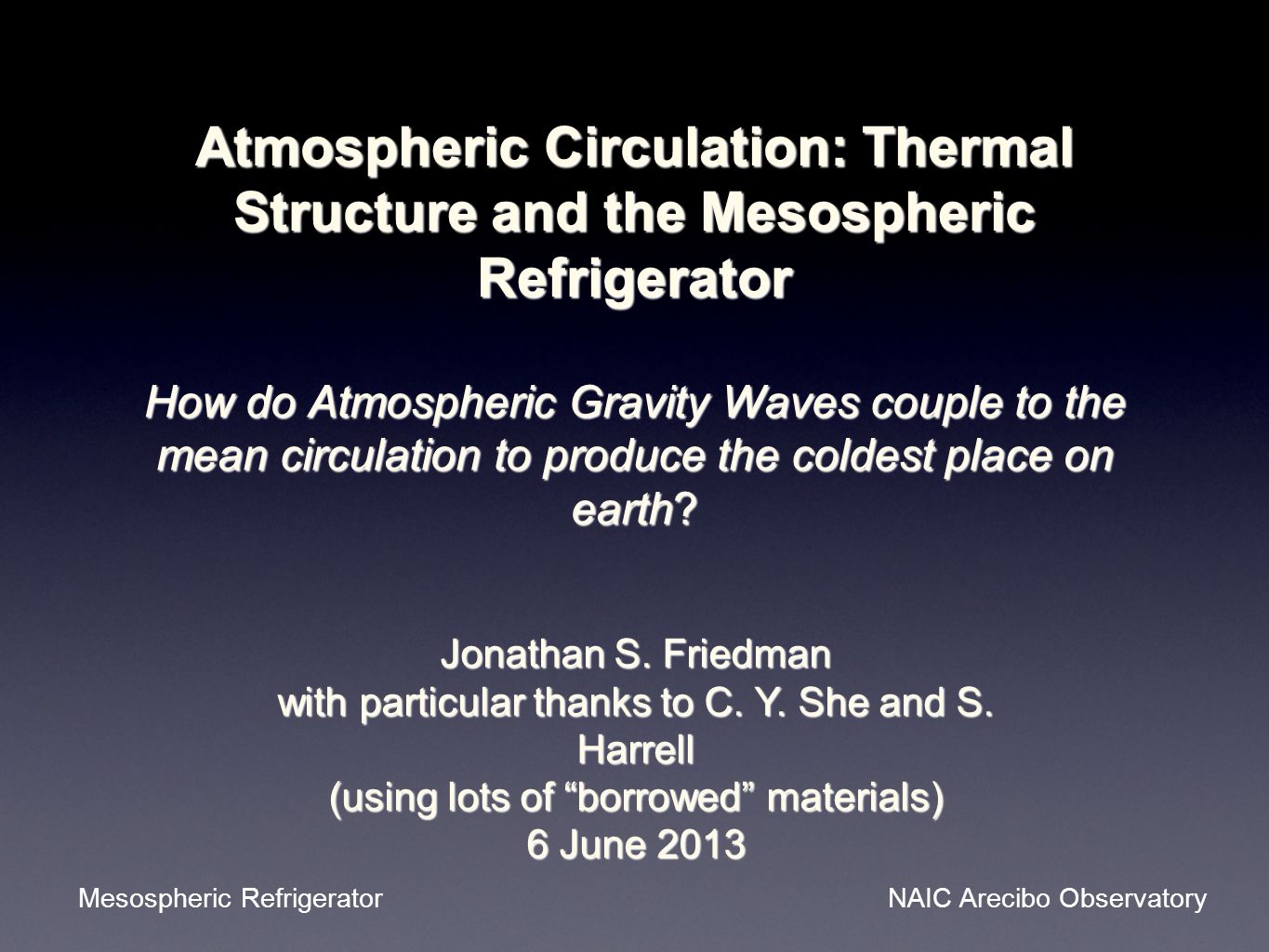 Atmospheric Circulation: Thermal Structure and the Mesospheric Refrigerator

How do Atmospheric Gravity Waves couple to the mean circulation to produce the coldest place on earth?

Jonathan S. Friedman
with particular thanks to C. Y. She and S. Harrell
(using lots of “borrowed” materials)
6 June 2013

Mesospheric Refrigerator

NAIC Arecibo Observatory